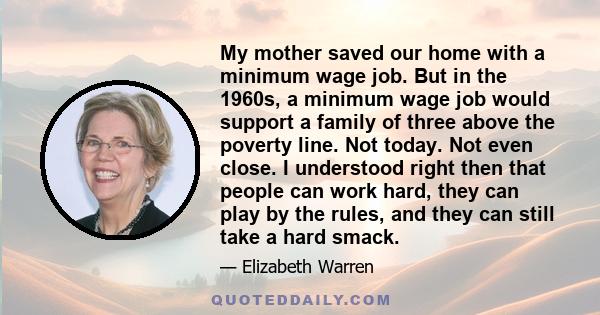 My mother saved our home with a minimum wage job. But in the 1960s, a minimum wage job would support a family of three above the poverty line. Not today. Not even close. I understood right then that people can work hard, they can play by the rules, and they can still take a hard smack.

— Elizabeth Warren

QUOTEDDAILY.COM